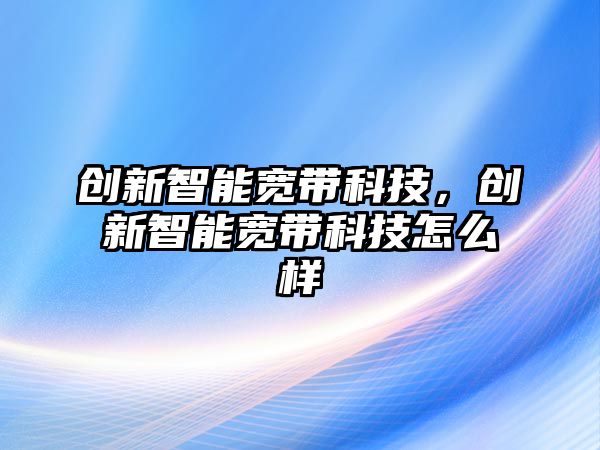 创新智能宽带科技，创新智能宽带科技怎么样